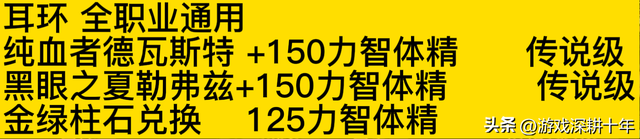 耳环 全职业通用
纯血者德瓦斯特 +150力智体精 传说级
黑眼之夏勒弗兹+150力智体精 传说级
金绿柱石兑换 125力智体精

头条 @游戏深耕十年